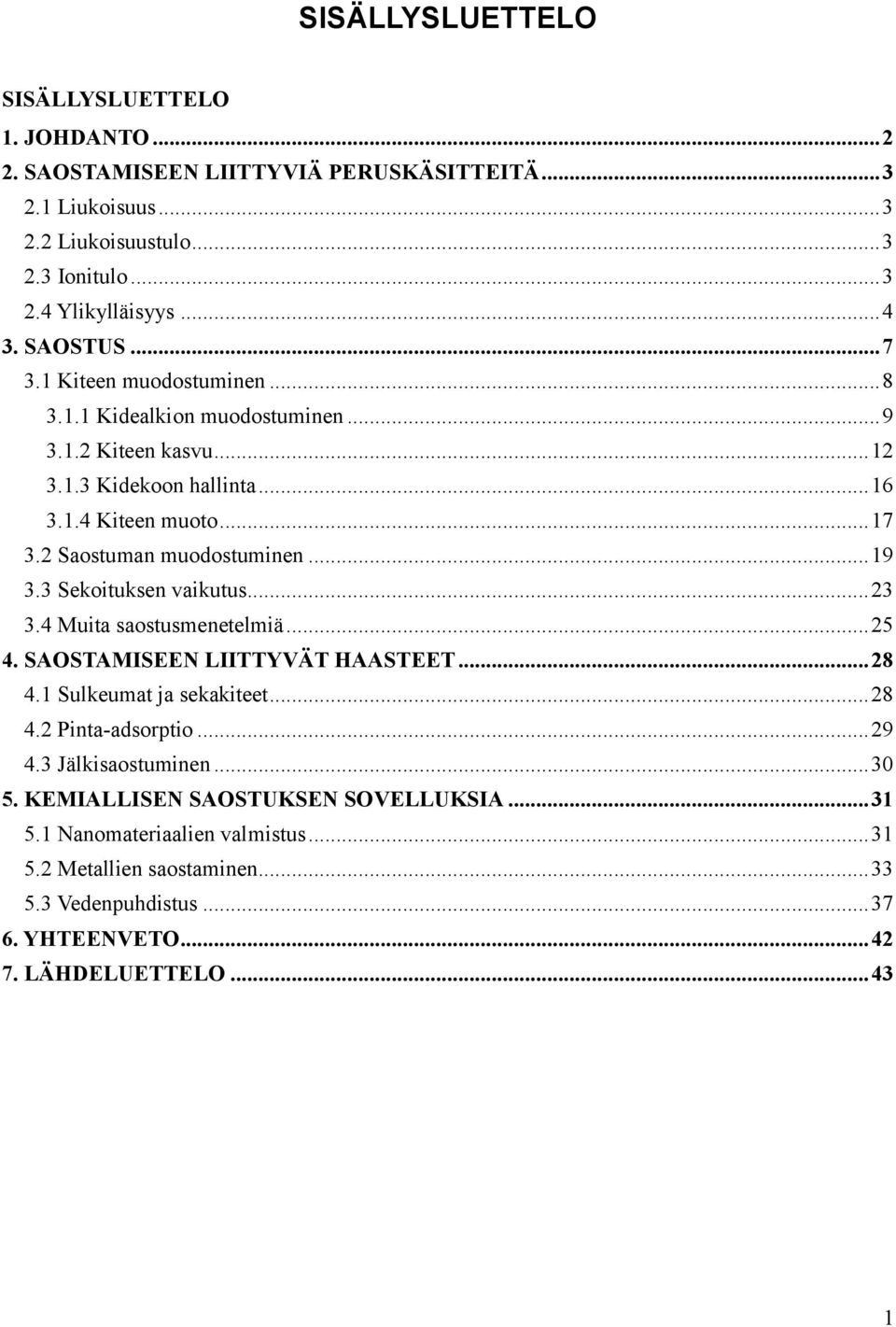 SISÄLLYSLUETTELO

SISÄLLYSLUETTELO
1. JOHDANTO ... 2
2. SAOSTAMISEEN LIITTYVIÄ PERUSKÄSITTEITÄ ... 3
2.1 Liukoisuus ... 3
2.2 Liukoisuustulo ... 3
2.3 Ionitulo ... 3
2.4 Ylikylläisyys ... 4
3. SAOSTUS ... 7
3.1 Kiteen muodostuminen ... 8
3.1.1 Kidealkion muodostuminen ... 9
3.1.2 Kiteen kasvu ... 12
3.1.3 Kidekoon hallinta ... 16
3.1.4 Kiteen muoto ... 17
3.2 Saostuman muodostuminen ... 19
3.3 Sekoituksen vaikutus ... 23
3.4 Muita saostusmenetelmiä ... 25
4. SAOSTAMISEEN LIITTYVÄT HAASTEET ... 28
4.1 Sulkeumat ja sekakiteet ... 28
4.2 Pinta-adsorptio ... 29
4.3 Jälkisaostuminen ... 30
5. KEMIALLISEN SAOSTUKSEN SOVELLUKSIA ... 31
5.1 Nanomateriaalien valmistus ... 31
5.2 Metallien saostaminen ... 33
5.3 Vedenpuhdistus ... 37
6. YHTEENVETO ... 42
7. LÄHDELUETTELO ... 43

1